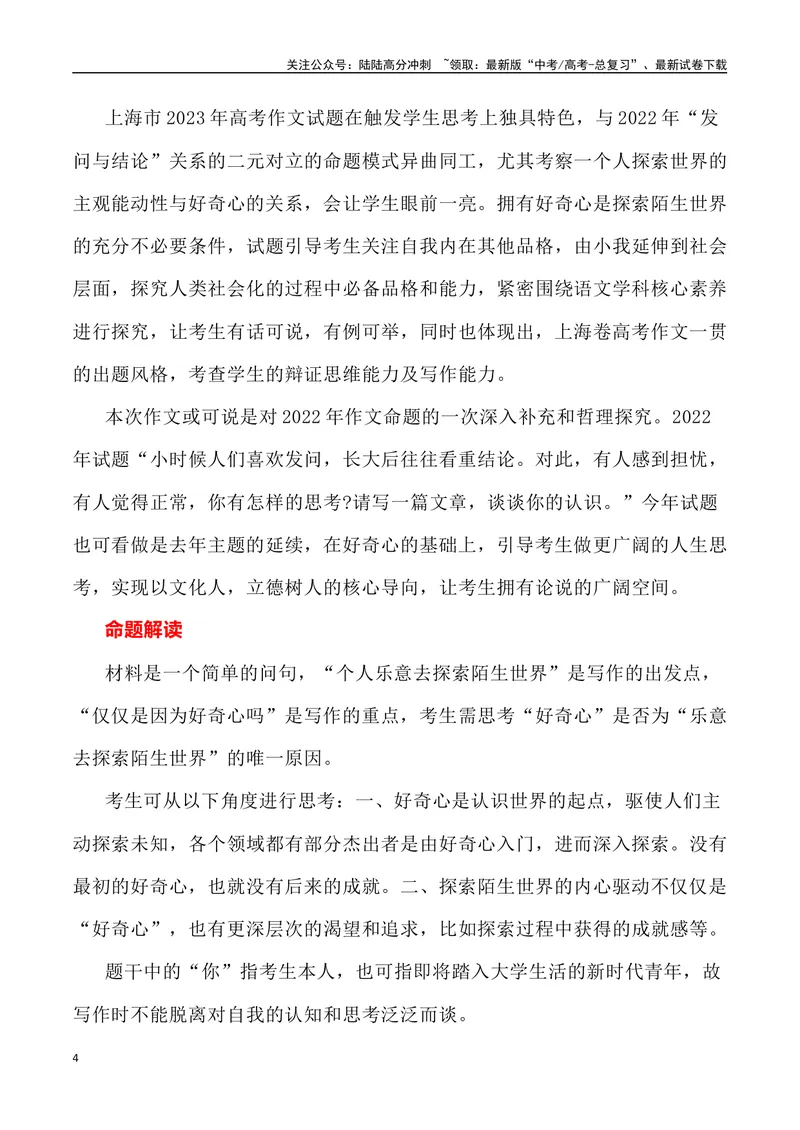 关注公众号：陆陆高分冲刺 ~领取：最新版“中考/高考-总复习”、最新试卷下载

上海市2023年高考作文试题在触发学生思考上独具特色，与2022年“发问与结论”关系的二元对立的命题模式异曲同工，尤其考察一个人探索世界的主观能动性与好奇心的关系，会让学生眼前一亮。拥有好奇心是探索陌生世界的充分不必要条件，试题引导考生关注自我内在其他品格，由小我延伸到社会层面，探究人类社会化的过程中必备品格和能力，紧密围绕语文学科核心素养进行探究，让考生有话可说，有例可举，同时也体现出，上海卷高考作文一贯的出题风格，考查学生的辩证思维能力及写作能力。

本次作文或可说是对2022年作文命题的一次深入补充和哲理探究。2022年试题“小时候人们喜欢发问，长大后往往看重结论。对此，有人感到担忧，有人觉得正常，你有怎样的思考?请写一篇文章，谈谈你的认识。”今年试题也可看做是去年主题的延续，在好奇心的基础上，引导考生做更广阔的人生思考，实现以文化人，立德树人的核心导向，让考生拥有论说的广阔空间。

命题解读

材料是一个简单的问句，“个人乐意去探索陌生世界”是写作的出发点，“仅仅是因为好奇心吗”是写作的重点，考生需思考“好奇心”是否为“乐意去探索陌生世界”的唯一原因。

考生可从以下角度进行思考：一、好奇心是认识世界的起点，驱使人们主动探索未知，各个领域都有部分杰出者是由好奇心入门，进而深入探索。没有最初的好奇心，也就没有后来的成就。二、探索陌生世界的内心驱动不仅仅是“好奇心”，也有更深层次的渴望和追求，比如探索过程中获得的成就感等。

题干中的“你”指考生本人，也可指即将踏入大学生活的新时代青年，故写作时不能脱离对自我的认知和思考泛泛而谈。

4